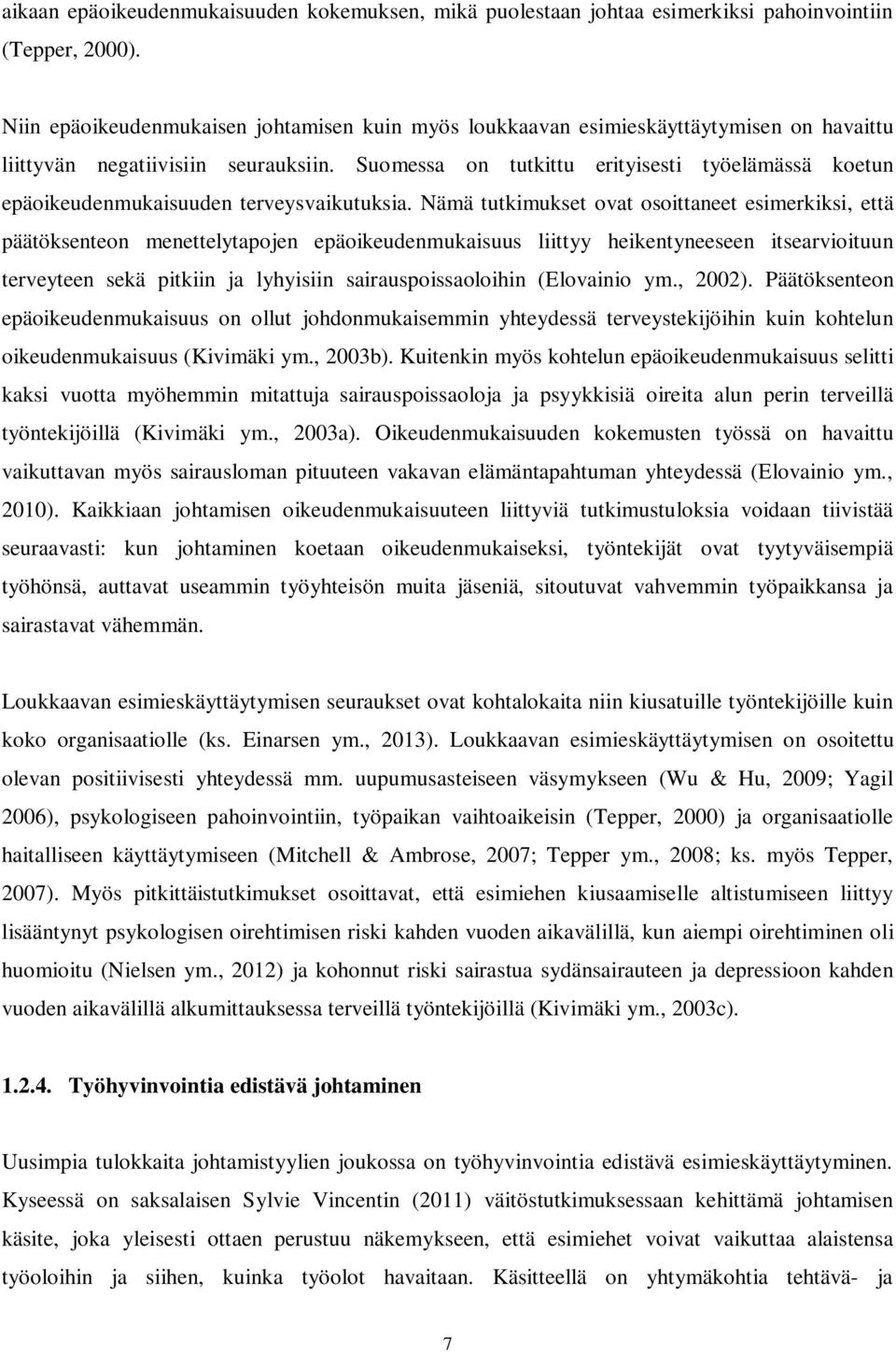 aikaan epäoikeudenmukaisuuden kokemuksen, mikä puolestaan johtaa esimerkiksi pahoinvointiin (Tepper, 2000).

Niin epäoikeudenmukaisen johtamisen kuin myös loukkaavan esimieskäyttäytymisen on havaittu liittyvän negatiivisiin seurauksiin. Suomessa on tutkittu erityisesti työelämässä koetun epäoikeudenmukaisuuden terveysvaikutuksia. Nämä tutkimukset ovat osoittaneet esimerkiksi, että päätöksenteon menettelytapojen epäoikeudenmukaisuus liittyy heikentyneeseen itsearvioituun terveyteen sekä pitkiin ja lyhyisiin sairauspoissaoloihin (Elovainio ym., 2002). Päätöksenteon epäoikeudenmukaisuus on ollut johdonmukaisemmin yhteydessä terveystekijöihin kuin kohtelun oikeudenmukaisuus (Kivimäki ym., 2003b). Kuitenkin myös kohtelun epäoikeudenmukaisuus selitti kaksi vuotta myöhemmin mitattuja sairauspoissaoloja ja psyykkisiä oireita alun perin terveillä työntekijöillä (Kivimäki ym., 2003a). Oikeudenmukaisuuden kokemusten työssä on havaittu vaikuttavan myös sairausloman pituuteen vakavan elämäntapahtuman yhteydessä (Elovainio ym., 2010). Kaikkiaan johtamisen oikeudenmukaisuuteen liittyviä tutkimustuloksia voidaan tiivistää seuraavasti: kun johtaminen koetaan oikeudenmukaiseksi, työntekijät ovat tyytyväisempiä työhönsä, auttavat useammin työyhteisön muita jäseniä, sitoutuvat vahvemmin työpaikkansa ja sairastavat vähemmän.

Loukkaavan esimieskäyttäytymisen seuraukset ovat kohtalokaita niin kiusatuille työntekijöille kuin koko organisaatiolle (ks. Einarsen ym., 2013). Loukkaavan esimieskäyttäytymisen on osoitettu olevan positiivisesti yhteydessä mm. uupumusasteiseen väsymykseen (Wu & Hu, 2009; Yagil 2006), psykologiseen pahoinvointiin, työpaikan vaihtoaikeisin (Tepper, 2000) ja organisaatiolle haitalliseen käyttäytymiseen (Mitchell & Ambrose, 2007; Tepper ym., 2008; ks. myös Tepper, 2007). Myös pitkittäistutkimukset osoittavat, että esimiehen kiusaamiselle altistumiseen liittyy lisääntynyt psykologisen oirehtimisen riski kahden vuoden aikavälillä, kun aiempi oirehtiminen oli huomioitu (Nielsen ym., 2012) ja kohonnut riski sairastua sydänsairauteen ja depressioon kahden vuoden aikavälillä alkumittauksessa terveillä työntekijöillä (Kivimäki ym., 2003c).

1.2.4. Työhyvinvointia edistävä johtaminen

Uusimpia tulokkaita johtamistyylien joukossa on työhyvinvointia edistävä esimieskäyttäytyminen. Kyseessä on saksalaisen Sylvie Vincentin (2011) väitöstutkimuksessaan kehittämä johtamisen käsite, joka yleisesti ottaen perustuu näkemykseen, että esimiehet voivat vaikuttaa alaistensa työoloihin ja siihen, kuinka työolot havaitaan. Käsitteellä on yhtymäkohtia tehtävä- ja

7